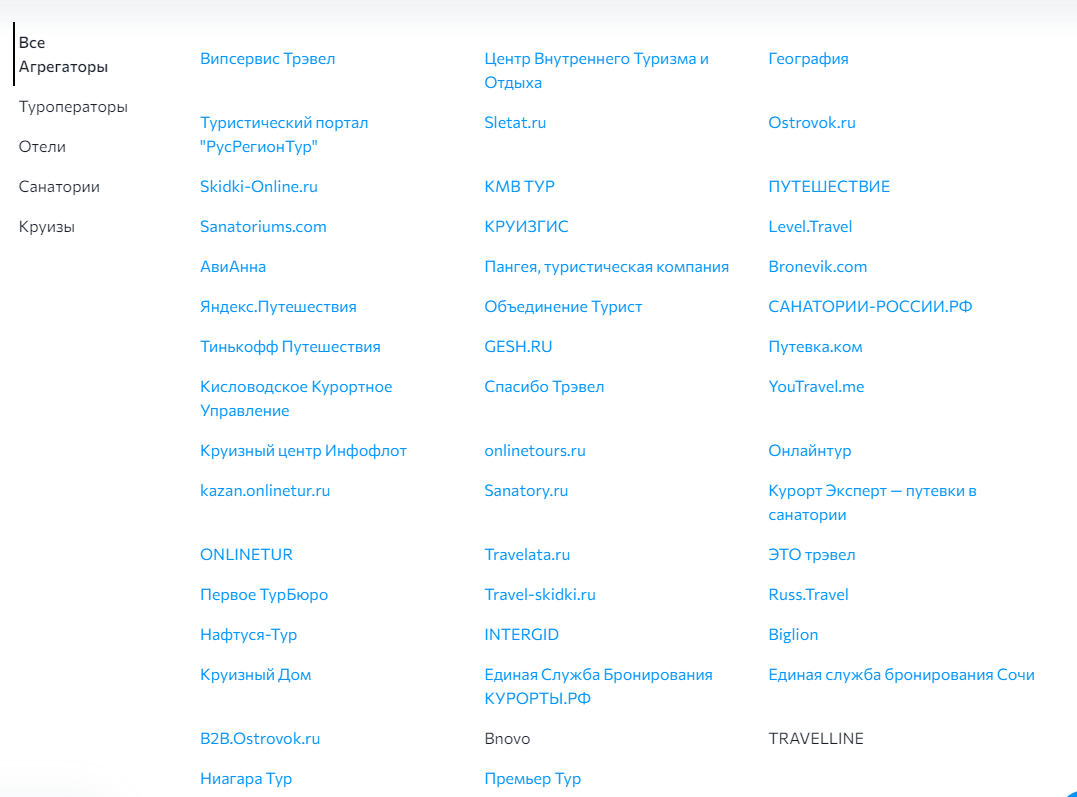 Все Агрегаторы
Туроператоры
Отели
Санатории
Круизы

Випсервис Трэвел
Туристический портал "РусРегионТур"
Skidki-Online.ru
Sanatoriums.com
АвиАнна
Яндекс.Путешествия
Тинькофф Путешествия
Кисловодское Курортное Управление
Круизный центр Инфофлот
kazan.onlinetur.ru
ONLINETUR
Первое ТурБюро
Нафтуся-Тур
Круизный Дом
B2B.Ostrovok.ru
Ниагара Тур

Центр Внутреннего Туризма и Отдыха
Sletat.ru
КМВ ТУР
КРУИЗГИС
Пангея, туристическая компания
Объединение Турист
GESH.RU
Спасибо Трэвел
onlinetours.ru
Sanatory.ru
Travelata.ru
Travel-skidki.ru
INTERGID
Единая Служба Бронирования КУРОРТЫ.РФ
Bnovo
Премьер Тур

География
Ostrovok.ru
ПУТЕШЕСТВИЕ
Level.Travel
Bronevik.com
САНАТОРИИ-РОССИИ.РФ
Путевка.ком
YouTravel.me
Онлайнтур
Курорт Эксперт — путевки в санатории
ЭТО трэвел
Russ.Travel
Biglion
Единая служба бронирования Сочи
TRAVELLINE